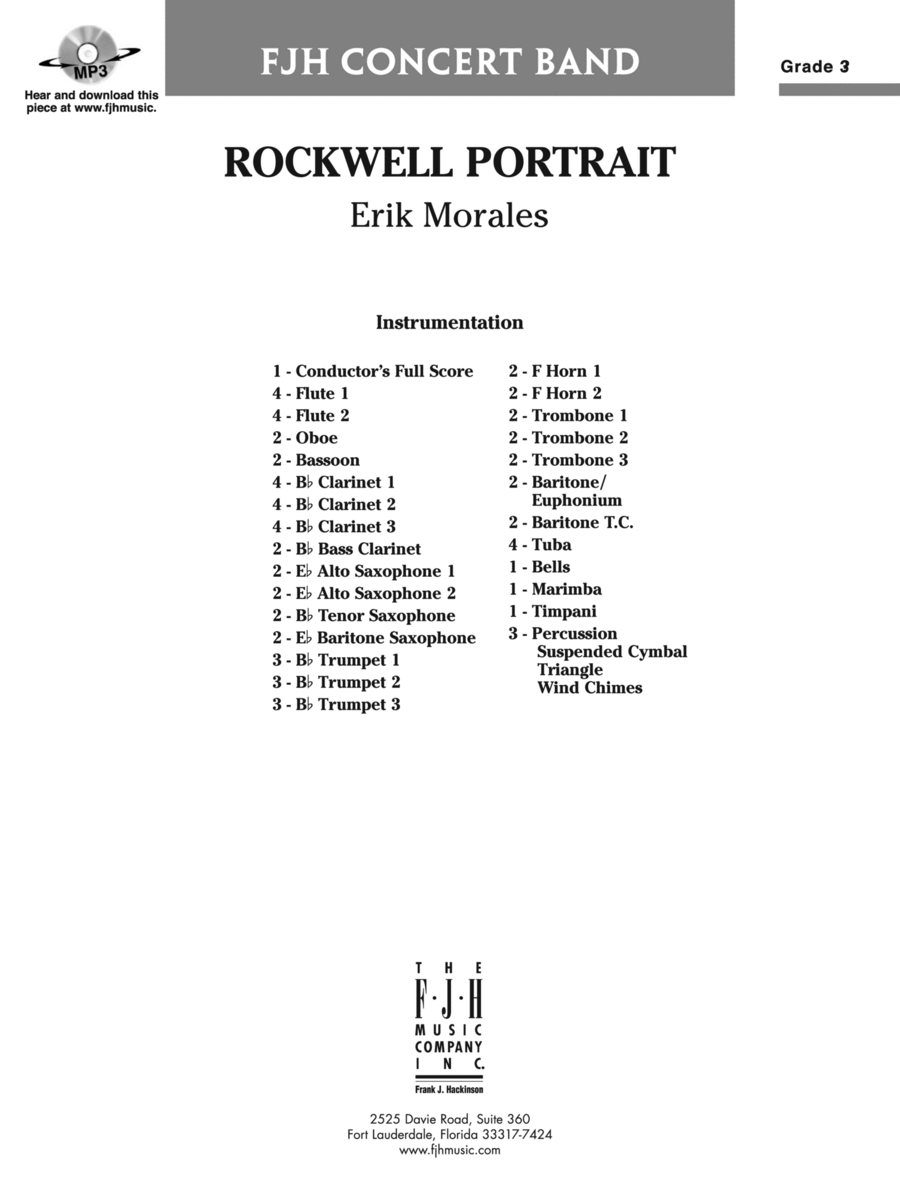 MP3

Hear and download this piece at www.fjhmusic.

FJH CONCERT BAND

Grade 3

ROCKWELL PORTRAIT

Erik Morales

Instrumentation

1 - Conductor's Full Score
4 - Flute 1
4 - Flute 2
2 - Oboe
2 - Bassoon
4 - B♭ Clarinet 1
4 - B♭ Clarinet 2
4 - B♭ Clarinet 3
2 - B♭ Bass Clarinet
2 - E♭ Alto Saxophone 1
2 - E♭ Alto Saxophone 2
2 - B♭ Tenor Saxophone
2 - E♭ Baritone Saxophone
3 - B♭ Trumpet 1
3 - B♭ Trumpet 2
3 - B♭ Trumpet 3

2 - F Horn 1
2 - F Horn 2
2 - Trombone 1
2 - Trombone 2
2 - Trombone 3
2 - Baritone/ Euphonium
2 - Baritone T.C.
4 - Tuba
1 - Bells
1 - Marimba
1 - Timpani
3 - Percussion
Suspended Cymbal
Triangle
Wind Chimes

THE F·J·H MUSIC COMPANY INC.
Frank J. Hackinson

2525 Davie Road, Suite 360
Fort Lauderdale, Florida 33317-7424
www.fjhmusic.com